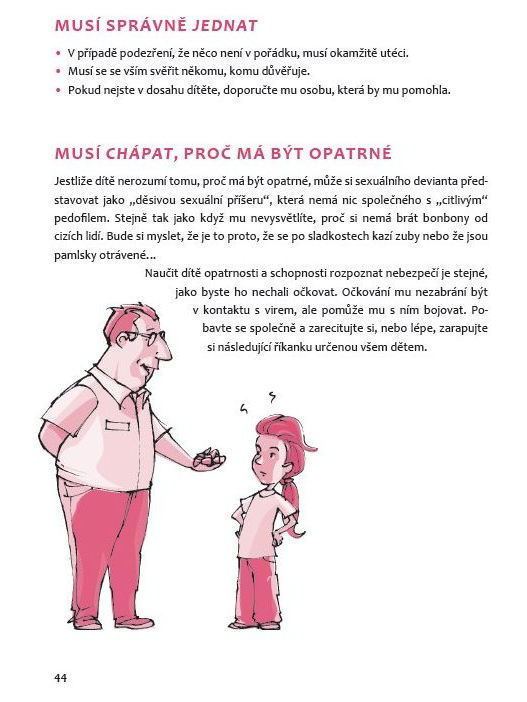 MUSÍ SPRÁVNĚ JEDNAT

• V případě podezření, že něco není v pořádku, musí okamžitě utéci.
• Musí se se vším svěřit někomu, komu důvěřuje.
• Pokud nejste v dosahu dítěte, doporučte mu osobu, která by mu pomohla.

MUSÍ CHÁPAT, PROČ MÁ BÝT OPATRNÉ

Jestliže dítě nerozumí tomu, proč má být opatrné, může si sexuálního devianta představovat jako „děsivou sexuální příšeru“, která nemá nic společného s „citlivým“ pedofilem. Stejně tak jako když mu nevysvětlíte, proč si nemá brát bonbony od cizích lidí. Bude si myslet, že je to proto, že se po sladkostech kazí zuby nebo že jsou pamlsky otrávené…

Naučit dítě opatrnosti a schopnosti rozpoznat nebezpečí je stejné, jako byste ho nechali očkovat. Očkování mu nezabrání být v kontaktu s virem, ale pomůže mu s ním bojovat. Pobavte se společně a zarecitujte si, nebo lépe, zarapujte si následující říkanku určenou všem dětem.

44